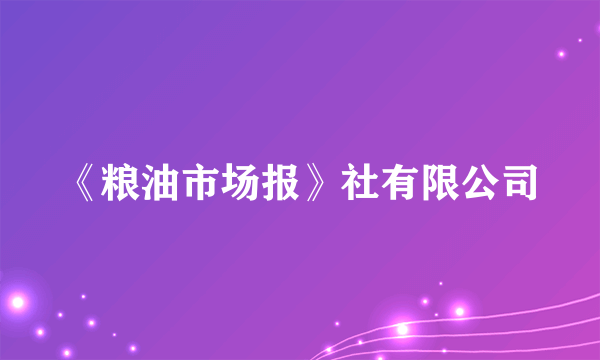 《粮油市场报》社有限公司